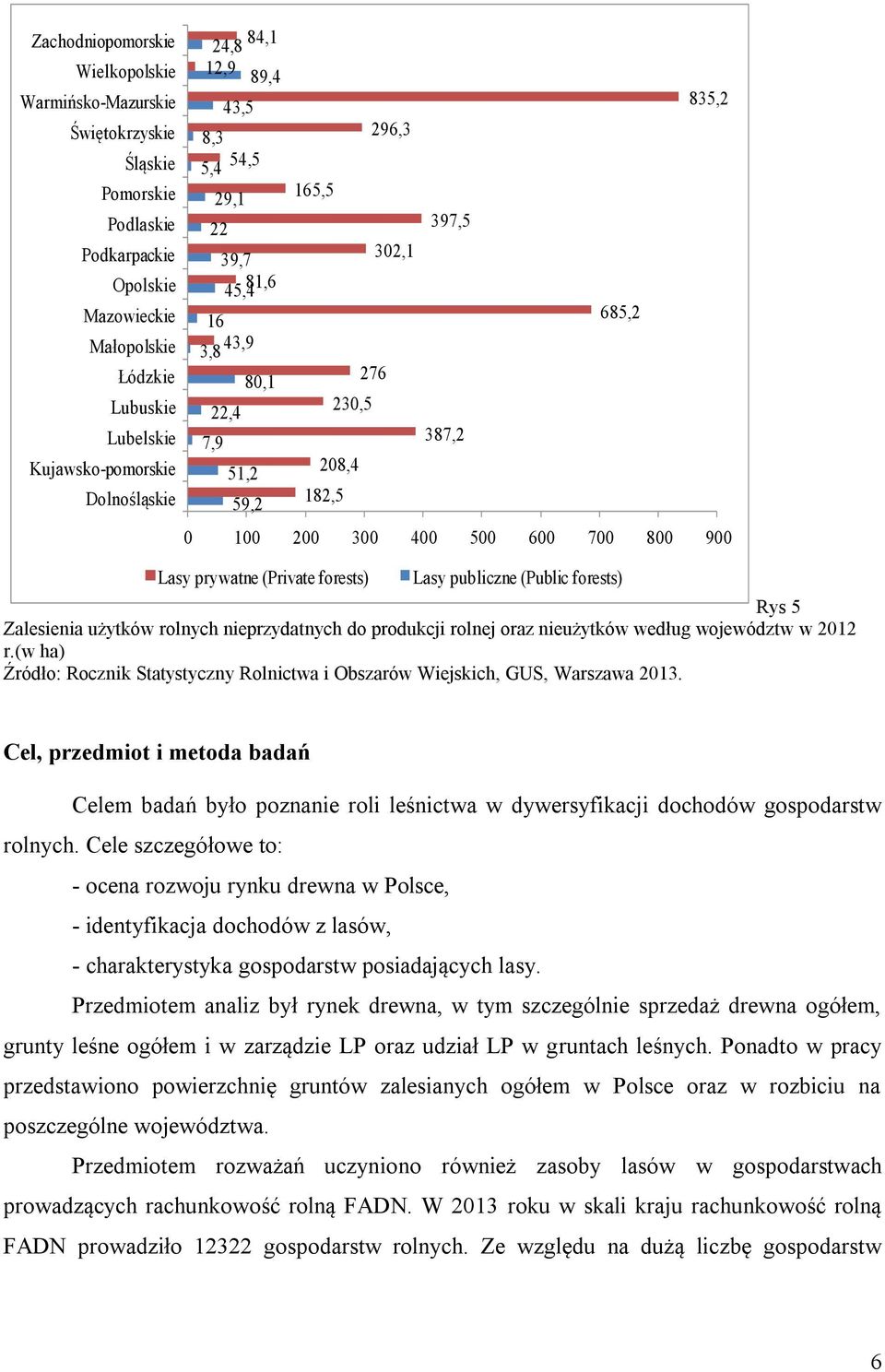 Zachodniopomorskie 84,1 24,8
Wielkopolskie 12,9 89,4
Warmińsko-Mazurskie 835,2 43,5
Świętokrzyskie 296,3 8,3
Śląskie 54,5 5,4
Pomorskie 165,5 29,1
Podlaskie 397,5 22
Podkarpackie 302,1 39,7
Opolskie 81,6 45,4
Mazowieckie 685,2 16
Małopolskie 43,9 3,8
Łódzkie 276 80,1
Lubuskie 230,5 22,4
Lubelskie 387,2 7,9
Kujawsko-pomorskie 208,4 51,2
Dolnośląskie 182,5 59,2

0 100 200 300 400 500 600 700 800 900

Lasy prywatne (Private forests) Lasy publiczne (Public forests)

Rys 5
Zalesienia użytków rolnych nieprzydatnych do produkcji rolnej oraz nieużytków według województw w 2012 r.(w ha)
Źródło: Rocznik Statystyczny Rolnictwa i Obszarów Wiejskich, GUS, Warszawa 2013.

Cel, przedmiot i metoda badań

Celem badań było poznanie roli leśnictwa w dywersyfikacji dochodów gospodarstw rolnych. Cele szczegółowe to:
- ocena rozwoju rynku drewna w Polsce,
- identyfikacja dochodów z lasów,
- charakterystyka gospodarstw posiadających lasy.

Przedmiotem analiz był rynek drewna, w tym szczególnie sprzedaż drewna ogółem, grunty leśne ogółem i w zarządzie LP oraz udział LP w gruntach leśnych. Ponadto w pracy przedstawiono powierzchnię gruntów zalesianych ogółem w Polsce oraz w rozbiciu na poszczególne województwa.

Przedmiotem rozważań uczyniono również zasoby lasów w gospodarstwach prowadzących rachunkowość rolną FADN. W 2013 roku w skali kraju rachunkowość rolną FADN prowadziło 12322 gospodarstw rolnych. Ze względu na dużą liczbę gospodarstw

6